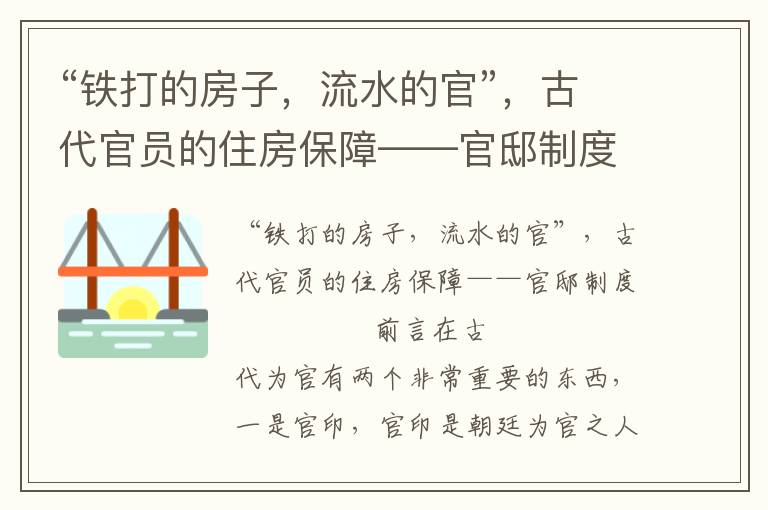 “铁打的房子，流水的官”，古代官员的住房保障——官邸制度

“铁打的房子，流水的官”，古代官员的住房保障——官邸制度

前言在古代为官有两个非常重要的东西，一是官印，官印是朝廷为官之人